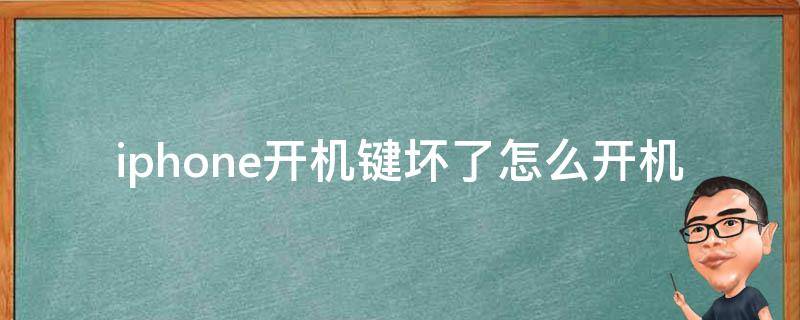 iphone开机键坏了怎么开机